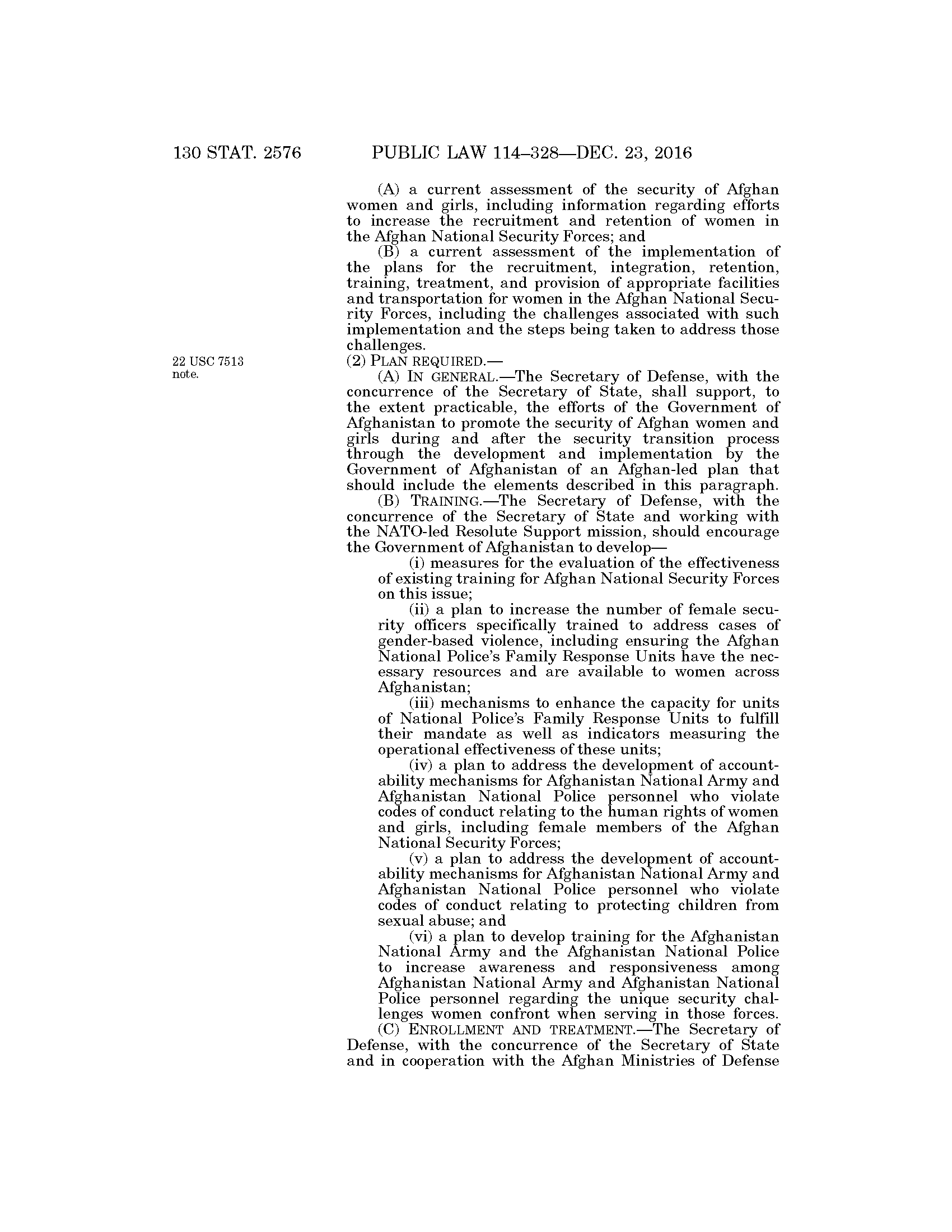 130 STAT. 2576 PUBLIC LAW 114–328—DEC. 23, 2016

(A) a current assessment of the security of Afghan women and girls, including information regarding efforts to increase the recruitment and retention of women in the Afghan National Security Forces; and

(B) a current assessment of the implementation of the plans for the recruitment, integration, retention, training, treatment, and provision of appropriate facilities and transportation for women in the Afghan National Security Forces, including the challenges associated with such implementation and the steps being taken to address those challenges.

22 USC 7513 note.

(2) PLAN REQUIRED.—

(A) IN GENERAL.—The Secretary of Defense, with the concurrence of the Secretary of State, shall support, to the extent practicable, the efforts of the Government of Afghanistan to promote the security of Afghan women and girls during and after the security transition process through the development and implementation by the Government of Afghanistan of an Afghan-led plan that should include the elements described in this paragraph.

(B) TRAINING.—The Secretary of Defense, with the concurrence of the Secretary of State and working with the NATO-led Resolute Support mission, should encourage the Government of Afghanistan to develop—

(i) measures for the evaluation of the effectiveness of existing training for Afghan National Security Forces on this issue;

(ii) a plan to increase the number of female security officers specifically trained to address cases of gender-based violence, including ensuring the Afghan National Police's Family Response Units have the necessary resources and are available to women across Afghanistan;

(iii) mechanisms to enhance the capacity for units of National Police's Family Response Units to fulfill their mandate as well as indicators measuring the operational effectiveness of these units;

(iv) a plan to address the development of accountability mechanisms for Afghanistan National Army and Afghanistan National Police personnel who violate codes of conduct relating to the human rights of women and girls, including female members of the Afghan National Security Forces;

(v) a plan to address the development of accountability mechanisms for Afghanistan National Army and Afghanistan National Police personnel who violate codes of conduct relating to protecting children from sexual abuse; and

(vi) a plan to develop training for the Afghanistan National Army and the Afghanistan National Police to increase awareness and responsiveness among Afghanistan National Army and Afghanistan National Police personnel regarding the unique security challenges women confront when serving in those forces.

(C) ENROLLMENT AND TREATMENT.—The Secretary of Defense, with the concurrence of the Secretary of State and in cooperation with the Afghan Ministries of Defense